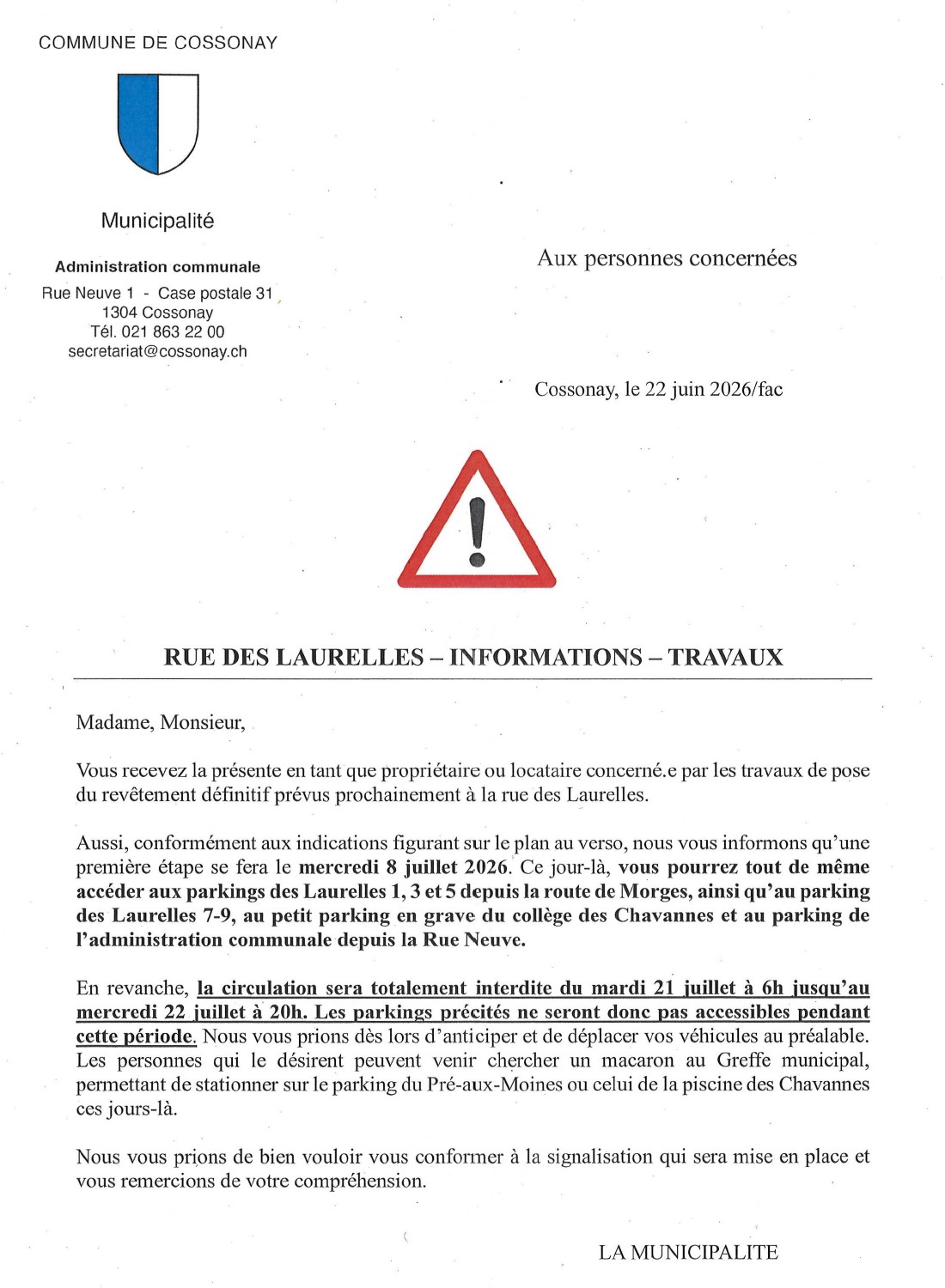 COMMUNE DE COSSONAY

Municipalité

Administration communale

Rue Neuve 1 - Case postale 31
1304 Cossonay
Tél. 021 863 22 00
secretariat@cossonay.ch

Aux personnes concernées

Cossonay, le 22 juin 2026/fac

RUE DES LAURELLES – INFORMATIONS – TRAVAUX

Madame, Monsieur,

Vous recevez la présente en tant que propriétaire ou locataire concerné.e par les travaux de pose du revêtement définitif prévus prochainement à la rue des Laurelles.

Aussi, conformément aux indications figurant sur le plan au verso, nous vous informons qu'une première étape se fera le mercredi 8 juillet 2026. Ce jour-là, vous pourrez tout de même accéder aux parkings des Laurelles 1, 3 et 5 depuis la route de Morges, ainsi qu'au parking des Laurelles 7-9, au petit parking en grave du collège des Chavannes et au parking de l'administration communale depuis la Rue Neuve.

En revanche, la circulation sera totalement interdite du mardi 21 juillet à 6h jusqu'au mercredi 22 juillet à 20h. Les parkings précités ne seront donc pas accessibles pendant cette période. Nous vous prions dès lors d'anticiper et de déplacer vos véhicules au préalable. Les personnes qui le désirent peuvent venir chercher un macaron au Greffe municipal, permettant de stationner sur le parking du Pré-aux-Moines ou celui de la piscine des Chavannes ces jours-là.

Nous vous prions de bien vouloir vous conformer à la signalisation qui sera mise en place et vous remercions de votre compréhension.

LA MUNICIPALITE